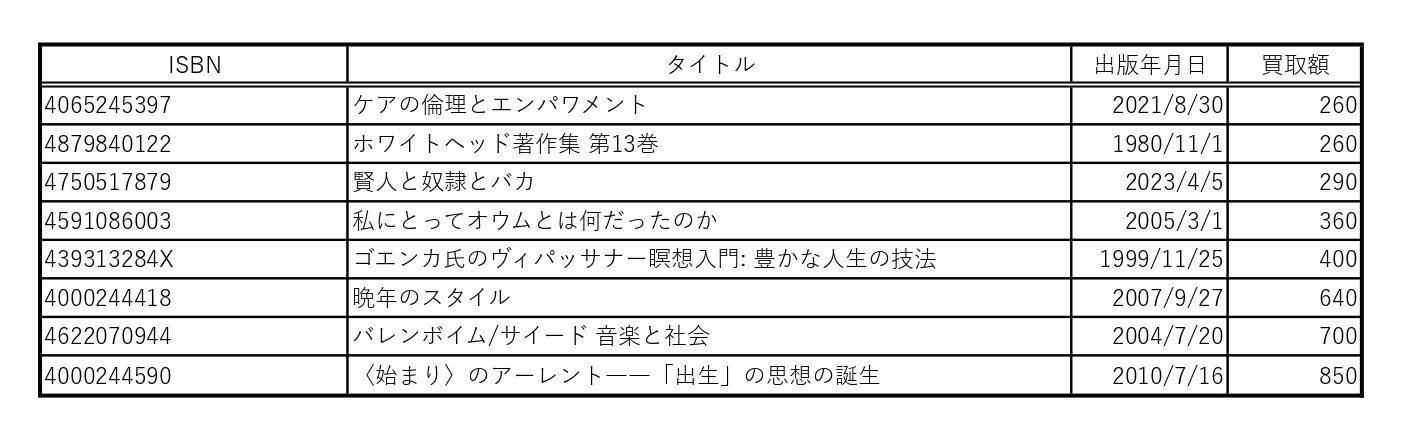 | ISBN | タイトル | 出版年月日 | 買取額 |
|---|---|---|---|
| 4065245397 | ケアの倫理とエンパワメント | 2021/8/30 | 260 |
| 4879840122 | ホワイトヘッド著作集 第13巻 | 1980/11/1 | 260 |
| 4750517879 | 賢人と奴隷とバカ | 2023/4/5 | 290 |
| 4591086003 | 私にとってオウムとは何だったのか | 2005/3/1 | 360 |
| 439313284X | ゴエンカ氏のヴィパッサナー瞑想入門: 豊かな人生の技法 | 1999/11/25 | 400 |
| 4000244418 | 晩年のスタイル | 2007/9/27 | 640 |
| 4622070944 | バレンボイム/サイード 音楽と社会 | 2004/7/20 | 700 |
| 4000244590 | 〈始まり〉のアーレント——「出生」の思想の誕生 | 2010/7/16 | 850 |